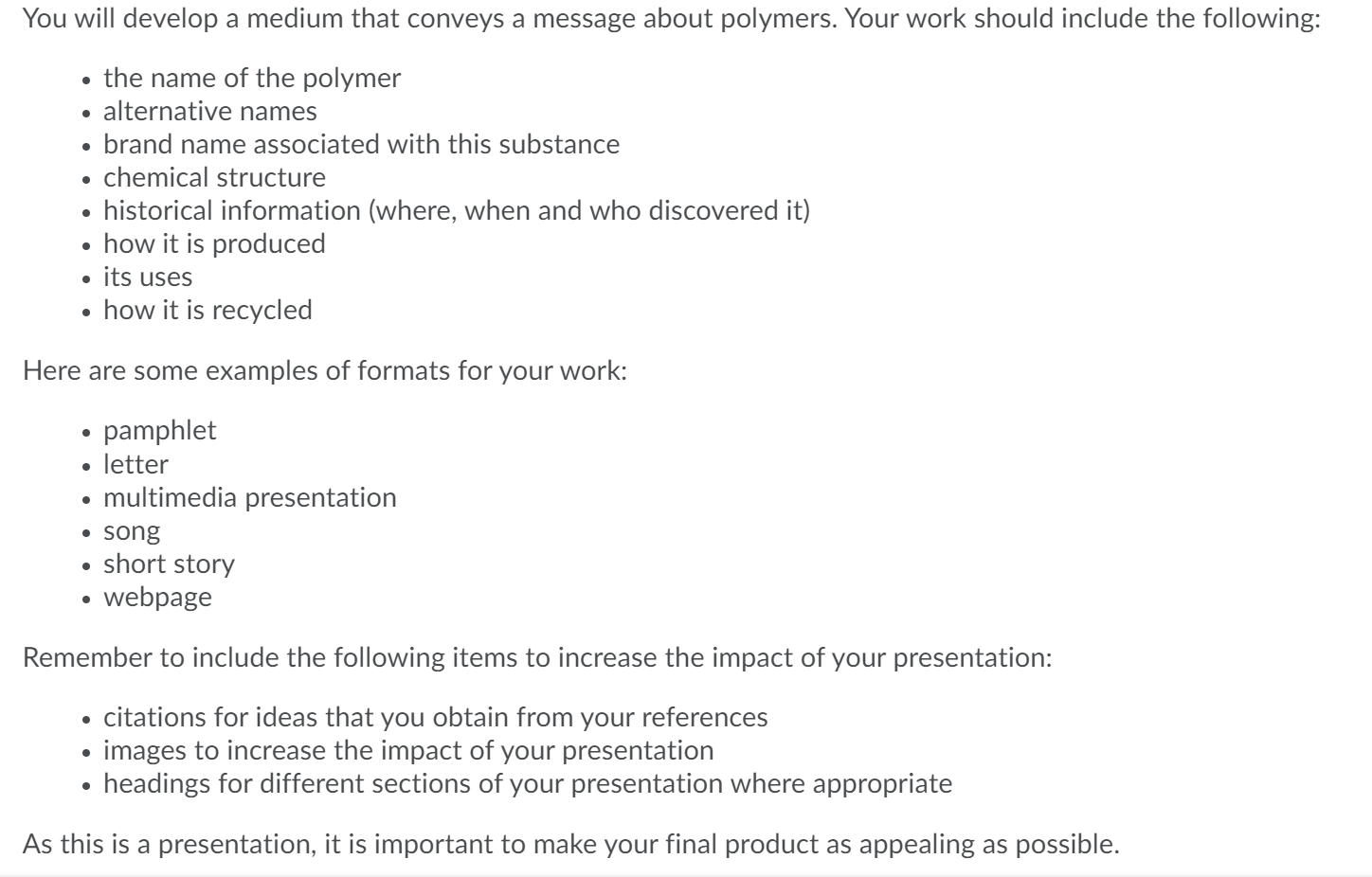 You will develop a medium that conveys a message about polymers. Your work should include the following:

- the name of the polymer
- alternative names
- brand name associated with this substance
- chemical structure
- historical information (where, when and who discovered it)
- how it is produced
- its uses
- how it is recycled

Here are some examples of formats for your work:

- pamphlet
- letter
- multimedia presentation
- song
- short story
- webpage

Remember to include the following items to increase the impact of your presentation:

- citations for ideas that you obtain from your references
- images to increase the impact of your presentation
- headings for different sections of your presentation where appropriate

As this is a presentation, it is important to make your final product as appealing as possible.